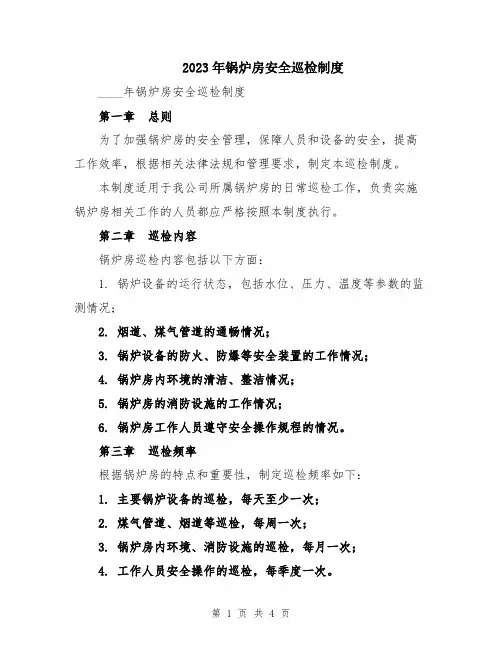 2023年锅炉房安全巡检制度

____年锅炉房安全巡检制度

第一章 总则

为了加强锅炉房的安全管理，保障人员和设备的安全，提高工作效率，根据相关法律法规和管理要求，制定本巡检制度。

本制度适用于我公司所属锅炉房的日常巡检工作，负责实施锅炉房相关工作的人员都应严格按照本制度执行。

第二章 巡检内容

锅炉房巡检内容包括以下方面：

1. 锅炉设备的运行状态，包括水位、压力、温度等参数的监测情况；

2. 烟道、煤气管道的通畅情况；

3. 锅炉设备的防火、防爆等安全装置的工作情况；

4. 锅炉房内环境的清洁、整洁情况；

5. 锅炉房的消防设施的工作情况；

6. 锅炉房工作人员遵守安全操作规程的情况。

第三章 巡检频率

根据锅炉房的特点和重要性，制定巡检频率如下：

1. 主要锅炉设备的巡检，每天至少一次；

2. 煤气管道、烟道等巡检，每周一次；

3. 锅炉房内环境、消防设施的巡检，每月一次；

4. 工作人员安全操作的巡检，每季度一次。

第 1 页 共 4 页